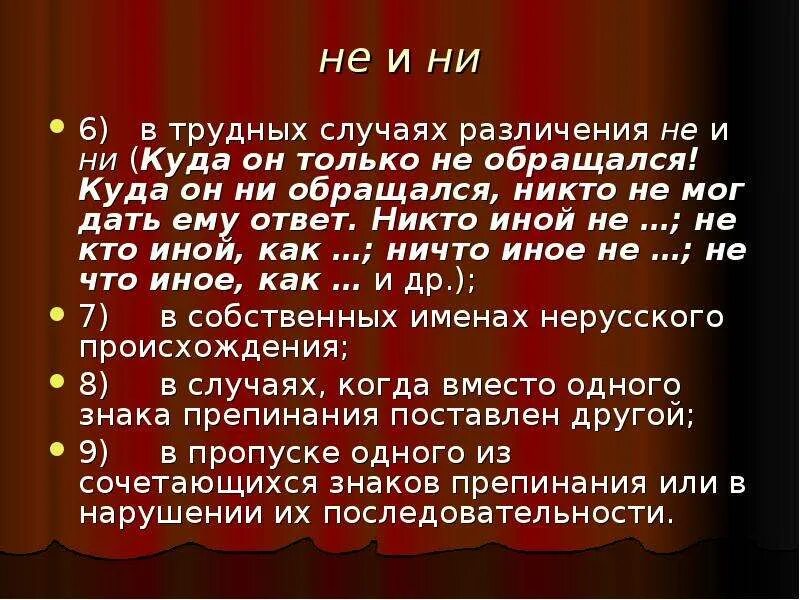 не и ни

6) в трудных случаях различения не и ни (Куда он только не обращался! Куда он ни обращался, никто не мог дать ему ответ. Никто иной не …; не кто иной, как …; ничто иное не …; не что иное, как … и др.);

7) в собственных именах нерусского происхождения;

8) в случаях, когда вместо одного знака препинания поставлен другой;

9) в пропуске одного из сочетающихся знаков препинания или в нарушении их последовательности.